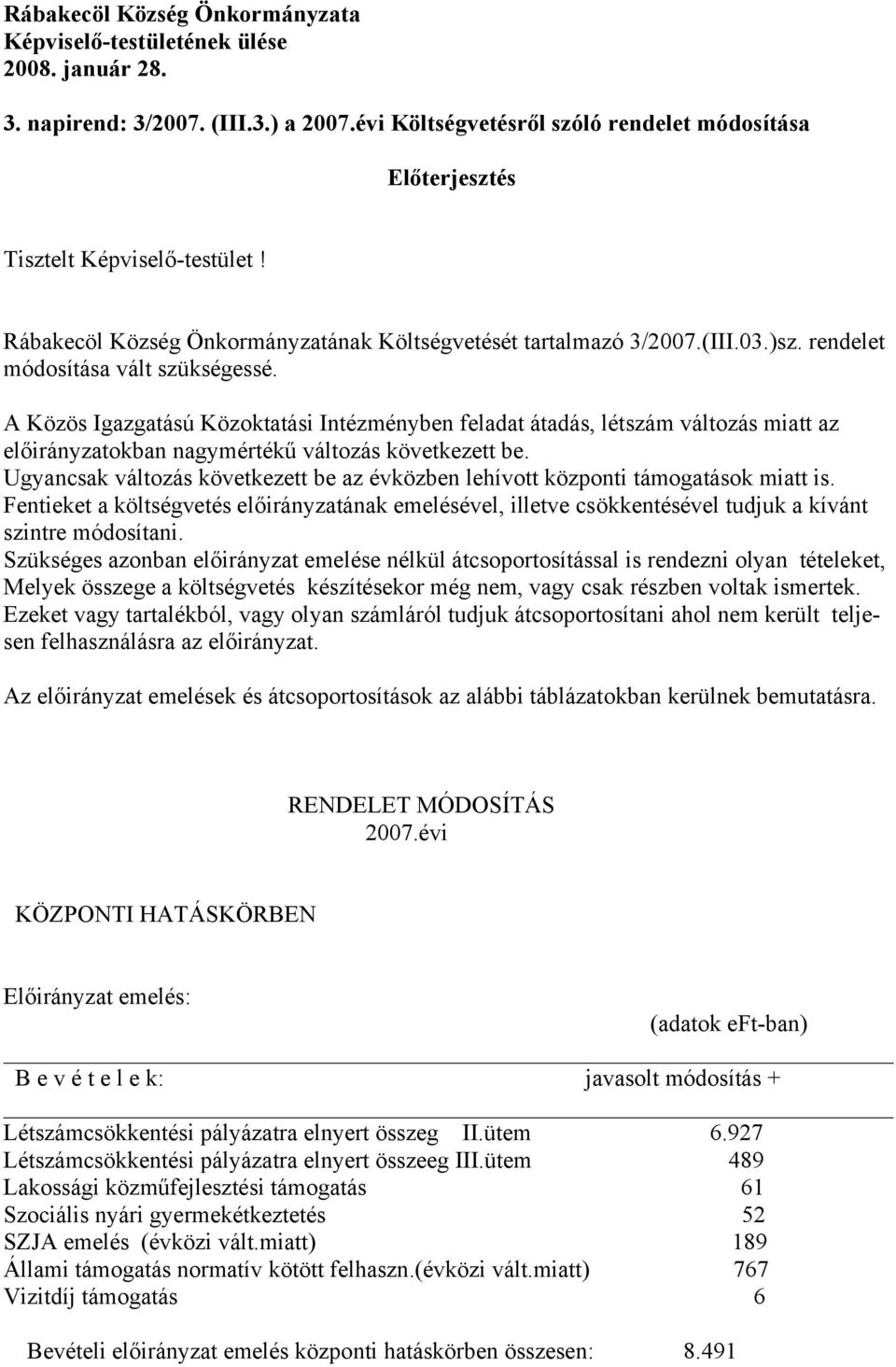 Rábakecöl Község Önkormányzata
Képviselő-testületének ülése
2008. január 28.

3. napirend: 3/2007. (III.3.) a 2007.évi Költségvetésről szóló rendelet módosítása

Előterjesztés

Tisztelt Képviselő-testület !

Rábakecöl Község Önkormányzatának Költségvetését tartalmazó 3/2007.(III.03.)sz. rendelet módosítása vált szükségessé.

A Közös Igazgatású Közoktatási Intézményben feladat átadás, létszám változás miatt az előirányzatokban nagymértékű változás következett be.
Ugyancsak változás következett be az évközben lehívott központi támogatások miatt is.
Fentieket a költségvetés előirányzatának emelésével, illetve csökkentésével tudjuk a kívánt szintre módosítani.
Szükséges azonban előirányzat emelése nélkül átcsoportosítással is rendezni olyan tételeket, Melyek összege a költségvetés készítésekor még nem, vagy csak részben voltak ismertek.
Ezeket vagy tartalékból, vagy olyan számláról tudjuk átcsoportosítani ahol nem került teljesen felhasználásra az előirányzat.

Az előirányzat emelések és átcsoportosítások az alábbi táblázatokban kerülnek bemutatásra.

RENDELET MÓDOSÍTÁS
2007.évi

KÖZPONTI HATÁSKÖRBEN

Előirányzat emelés:

(adatok eFt-ban)

| B e v é t e l e k: | javasolt módosítás + |
|---|---|
| Létszámcsökkentési pályázatra elnyert összeg II.ütem | 6.927 |
| Létszámcsökkentési pályázatra elnyert összeeg III.ütem | 489 |
| Lakossági közműfejlesztési támogatás | 61 |
| Szociális nyári gyermekétkeztetés | 52 |
| SZJA emelés (évközi vált.miatt) | 189 |
| Állami támogatás normatív kötött felhaszn.(évközi vált.miatt) | 767 |
| Vizitdíj támogatás | 6 |

Bevételi előirányzat emelés központi hatáskörben összesen: 8.491